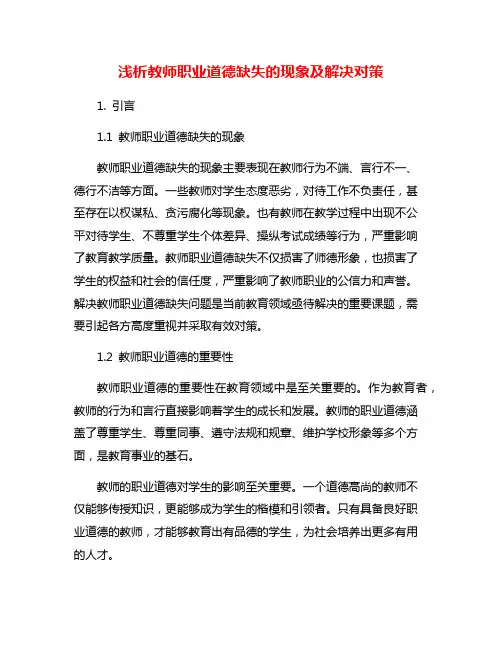 浅析教师职业道德缺失的现象及解决对策

1. 引言

1.1 教师职业道德缺失的现象

教师职业道德缺失的现象主要表现在教师行为不端、言行不一、德行不洁等方面。一些教师对学生态度恶劣，对待工作不负责任，甚至存在以权谋私、贪污腐化等现象。也有教师在教学过程中出现不公平对待学生、不尊重学生个体差异、操纵考试成绩等行为，严重影响了教育教学质量。教师职业道德缺失不仅损害了师德形象，也损害了学生的权益和社会的信任度，严重影响了教师职业的公信力和声誉。解决教师职业道德缺失问题是当前教育领域亟待解决的重要课题，需要引起各方高度重视并采取有效对策。

1.2 教师职业道德的重要性

教师职业道德的重要性在教育领域中是至关重要的。作为教育者，教师的行为和言行直接影响着学生的成长和发展。教师的职业道德涵盖了尊重学生、尊重同事、遵守法规和规章、维护学校形象等多个方面，是教育事业的基石。

教师的职业道德对学生的影响至关重要。一个道德高尚的教师不仅能够传授知识，更能够成为学生的楷模和引领者。只有具备良好职业道德的教师，才能够教育出有品德的学生，为社会培养出更多有用的人才。